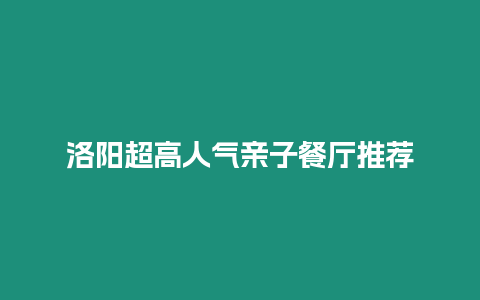 洛阳超高人气亲子餐厅推荐